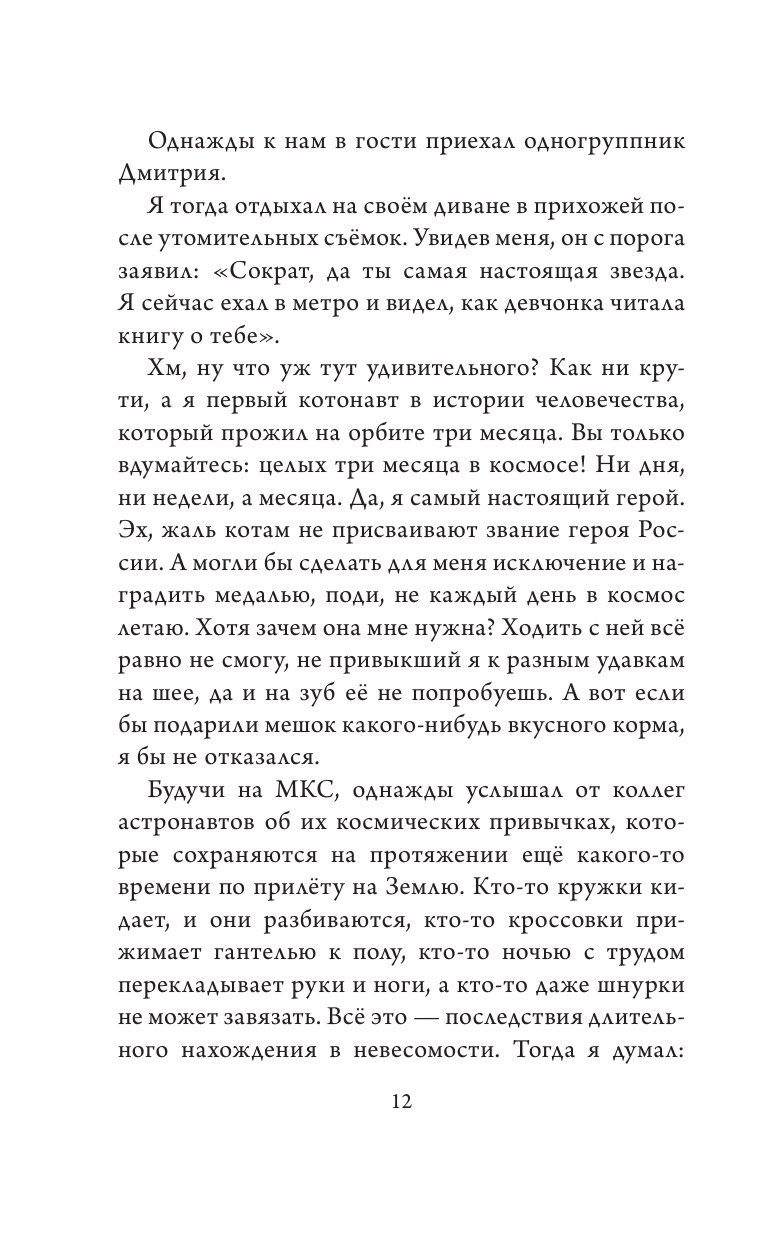 Однажды к нам в гости приехал одногруппник Дмитрия.

Я тогда отдыхал на своём диване в прихожей после утомительных съёмок. Увидев меня, он с порога заявил: «Сократ, да ты самая настоящая звезда. Я сейчас ехал в метро и видел, как девчонка читала книгу о тебе».

Хм, ну что уж тут удивительного? Как ни крути, а я первый котонавт в истории человечества, который прожил на орбите три месяца. Вы только вдумайтесь: целых три месяца в космосе! Ни дня, ни недели, а месяца. Да, я самый настоящий герой. Эх, жаль котам не присваивают звание героя России. А могли бы сделать для меня исключение и наградить медалью, поди, не каждый день в космос летаю. Хотя зачем она мне нужна? Ходить с ней всё равно не смогу, не привыкший я к разным удавкам на шее, да и на зуб её не попробуешь. А вот если бы подарили мешок какого-нибудь вкусного корма, я бы не отказался.

Будучи на МКС, однажды услышал от коллег астронавтов об их космических привычках, которые сохраняются на протяжении ещё какого-то времени по прилёту на Землю. Кто-то кружки кидает, и они разбиваются, кто-то кроссовки прижимает гантелью к полу, кто-то ночью с трудом перекладывает руки и ноги, а кто-то даже шнурки не может завязать. Всё это — последствия длительного нахождения в невесомости. Тогда я думал:

12